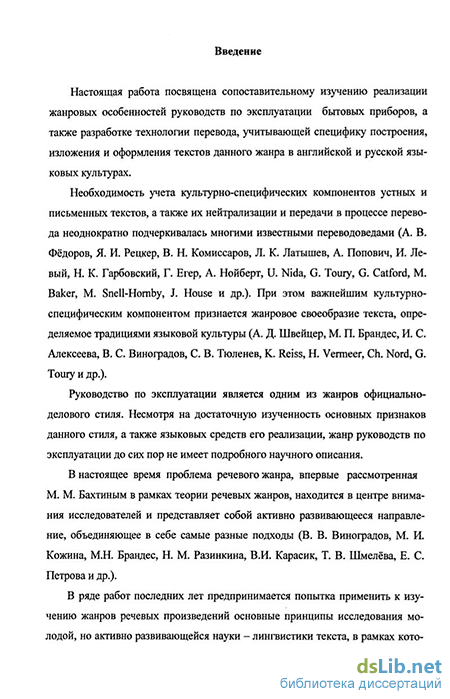 Введение

Настоящая работа посвящена сопоставительному изучению реализации жанровых особенностей руководств по эксплуатации бытовых приборов, а также разработке технологии перевода, учитывающей специфику построения, изложения и оформления текстов данного жанра в английской и русской языковых культурах.

Необходимость учета культурно-специфических компонентов устных и письменных текстов, а также их нейтрализации и передачи в процессе перевода неоднократно подчеркивалась многими известными переводоведами (А. В. Фёдоров, Я. И. Рецкер, В. Н. Комиссаров, Л. К. Латышев, А. Попович, И. Левый, Н. К. Гарбовский, Г. Егер, А. Нойберт, U. Nida, G. Toury, G. Catford, M. Baker, M. Snell-Hornby, J. House и др.). При этом важнейшим культурно-специфическим компонентом признается жанровое своеобразие текста, определяемое традициями языковой культуры (А. Д. Швейцер, М. П. Брандес, И. С. Алексеева, В. С. Виноградов, С. В. Тюленев, K. Reiss, H. Vermeer, Ch. Nord, G. Toury и др.).

Руководство по эксплуатации является одним из жанров официально-делового стиля. Несмотря на достаточную изученность основных признаков данного стиля, а также языковых средств его реализации, жанр руководств по эксплуатации до сих пор не имеет подробного научного описания.

В настоящее время проблема речевого жанра, впервые рассмотренная М. М. Бахтиным в рамках теории речевых жанров, находится в центре внимания исследователей и представляет собой активно развивающееся направление, объединяющее в себе самые разные подходы (В. В. Виноградов, М. И. Кожина, М.Н. Брандес, Н. М. Разинкина, В.И. Карасик, Т. В. Шмелёва, Е. С. Петрова и др.).

В ряде работ последних лет предпринимается попытка применить к изучению жанров речевых произведений основные принципы исследования молодой, но активно развивающейся науки – лингвистики текста, в рамках кото-

dsLib.net
библиотека диссертаций